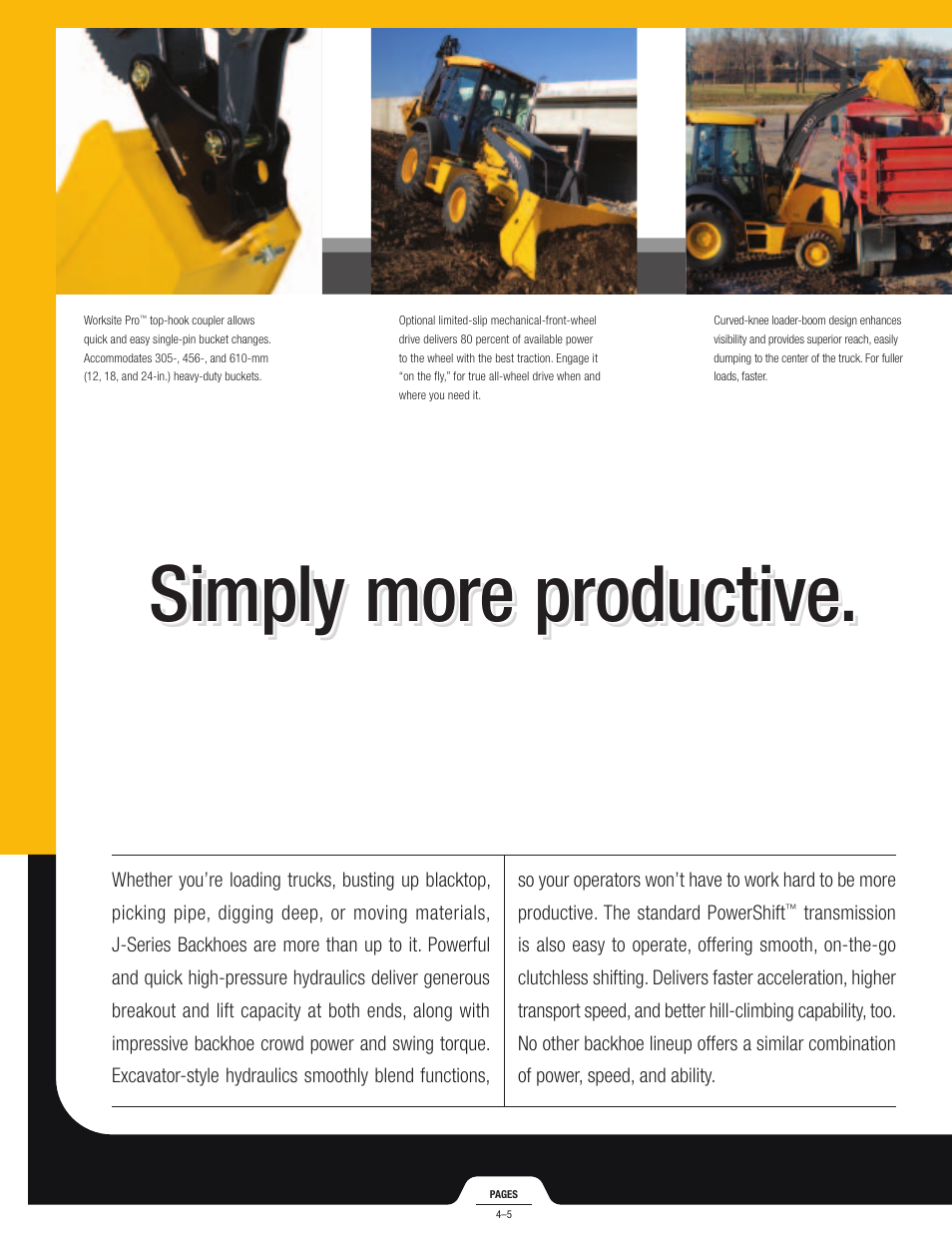 Worksite Pro™ top-hook coupler allows quick and easy single-pin bucket changes. Accommodates 305-, 456-, and 610-mm (12, 18, and 24-in.) heavy-duty buckets.

Optional limited-slip mechanical-front-wheel drive delivers 80 percent of available power to the wheel with the best traction. Engage it "on the fly," for true all-wheel drive when and where you need it.

Curved-knee loader-boom design enhances visibility and provides superior reach, easily dumping to the center of the truck. For fuller loads, faster.

Simply more productive.

Whether you're loading trucks, busting up blacktop, picking pipe, digging deep, or moving materials, J-Series Backhoes are more than up to it. Powerful and quick high-pressure hydraulics deliver generous breakout and lift capacity at both ends, along with impressive backhoe crowd power and swing torque. Excavator-style hydraulics smoothly blend functions,

so your operators won't have to work hard to be more productive. The standard PowerShift™ transmission is also easy to operate, offering smooth, on-the-go clutchless shifting. Delivers faster acceleration, higher transport speed, and better hill-climbing capability, too. No other backhoe lineup offers a similar combination of power, speed, and ability.

PAGES
4–5